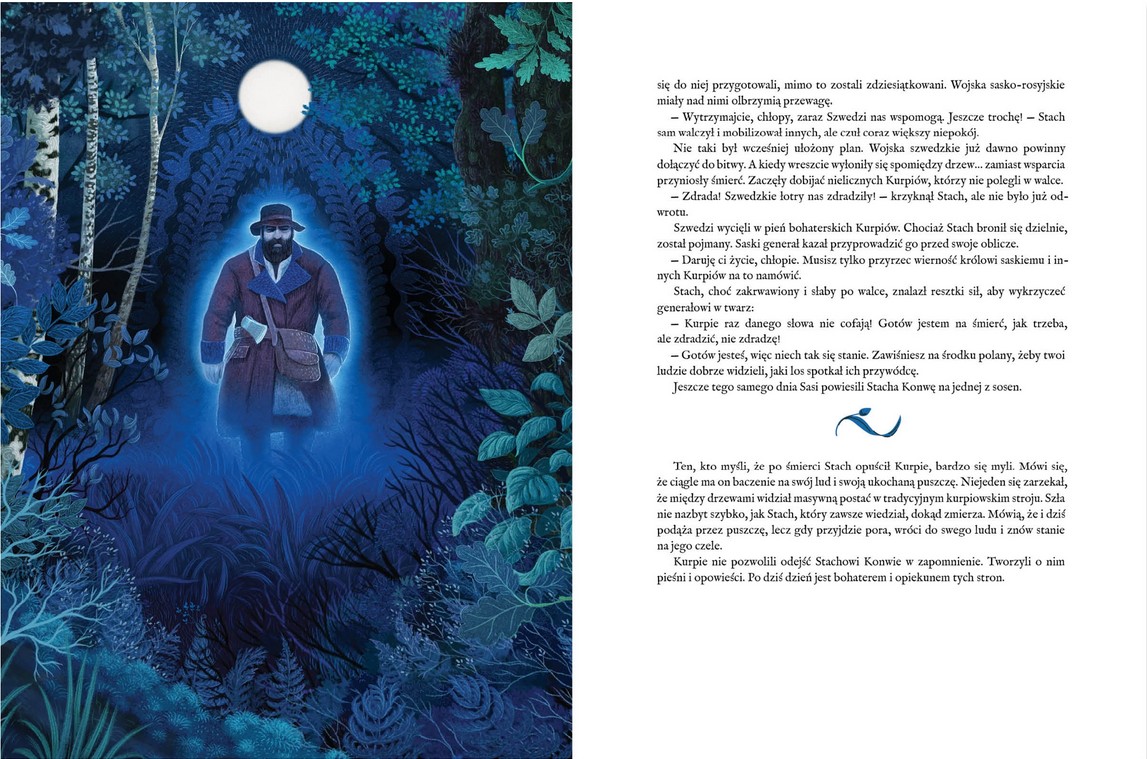 się do niej przygotowali, mimo to zostali zdziesiątkowani. Wojska sasko-rosyjskie miały nad nimi olbrzymią przewagę.

– Wytrzymajcie, chłopy, zaraz Szwedzi nas wspomogą. Jeszcze trochę! – Stach sam walczył i mobilizował innych, ale czuł coraz większy niepokój.

Nie taki był wcześniej ułożony plan. Wojska szwedzkie już dawno powinny dołączyć do bitwy. A kiedy wreszcie wyłoniły się spomiędzy drzew… zamiast wsparcia przyniosły śmierć. Zaczęły dobijać nielicznych Kurpiów, którzy nie polegli w walce.

– Zdrada! Szwedzkie łotry nas zdradziły! – krzyknął Stach, ale nie było już odwrotu.

Szwedzi wycięli w pień bohaterskich Kurpiów. Chociaż Stach bronił się dzielnie, został pojmany. Saski generał kazał przyprowadzić go przed swoje oblicze.

– Daruję ci życie, chłopie. Musisz tylko przyrzec wierność królowi saskiemu i innych Kurpiów na to namówić.

Stach, choć zakrwawiony i słaby po walce, znalazł resztki sił, aby wykrzyczeć generałowi w twarz:

– Kurpie raz danego słowa nie cofają! Gotów jestem na śmierć, jak trzeba, ale zdradzić, nie zdradzę!

– Gotów jesteś, więc niech tak się stanie. Zawiśniesz na środku polany, żeby twoi ludzie dobrze widzieli, jaki los spotkał ich przywódcę.

Jeszcze tego samego dnia Sasi powiesili Stacha Konwę na jednej z sosen.

Ten, kto myśli, że po śmierci Stach opuścił Kurpie, bardzo się myli. Mówi się, że ciągle ma on baczenie na swój lud i swoją ukochaną puszczę. Niejeden się zarzekał, że między drzewami widział masywną postać w tradycyjnym kurpiowskim stroju. Szła nie nazbyt szybko, jak Stach, który zawsze wiedział, dokąd zmierza. Mówią, że i dziś podąża przez puszczę, lecz gdy przyjdzie pora, wróci do swego ludu i znów stanie na jego czele.

Kurpie nie pozwolili odejść Stachowi Konwie w zapomnienie. Tworzyli o nim pieśni i opowieści. Po dziś dzień jest bohaterem i opiekunem tych stron.